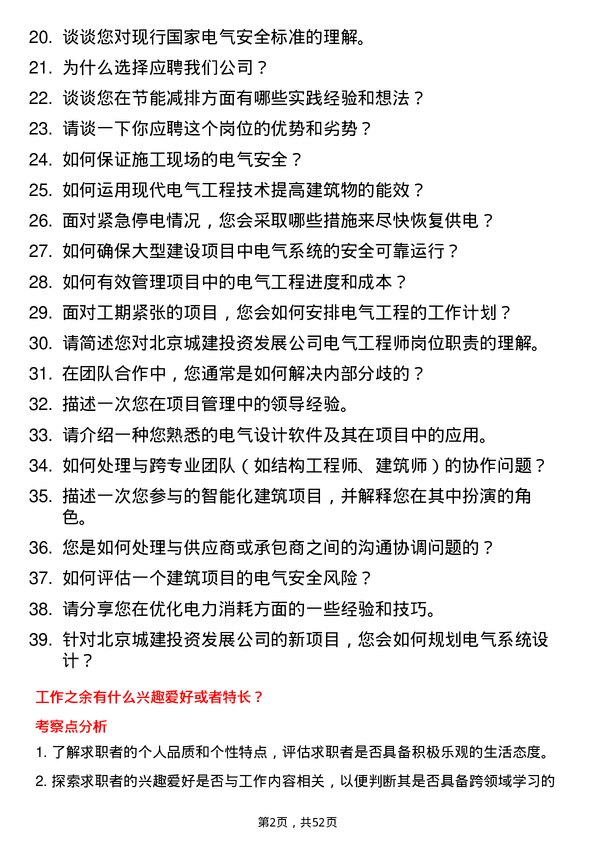 20. 谈谈您对现行国家电气安全标准的理解。

21. 为什么选择应聘我们公司？

22. 谈谈您在节能减排方面有哪些实践经验和想法？

23. 请谈一下你应聘这个岗位的优势和劣势？

24. 如何保证施工现场的电气安全？

25. 如何运用现代电气工程技术提高建筑物的能效？

26. 面对紧急停电情况，您会采取哪些措施来尽快恢复供电？

27. 如何确保大型建设项目中电气系统的安全可靠运行？

28. 如何有效管理项目中的电气工程进度和成本？

29. 面对工期紧张的项目，您会如何安排电气工程的工作计划？

30. 请简述您对北京城建投资发展公司电气工程师岗位职责的理解。

31. 在团队合作中，您通常是如何解决内部分歧的？

32. 描述一次您在项目管理中的领导经验。

33. 请介绍一种您熟悉的电气设计软件及其在项目中的应用。

34. 如何处理与跨专业团队（如结构工程师、建筑师）的协作问题？

35. 描述一次您参与的智能化建筑项目，并解释您在其中扮演的角色。

36. 您是如何处理与供应商或承包商之间的沟通协调问题的？

37. 如何评估一个建筑项目的电气安全风险？

38. 请分享您在优化电力消耗方面的一些经验和技巧。

39. 针对北京城建投资发展公司的新项目，您会如何规划电气系统设计？

工作之余有什么兴趣爱好或者特长？

考察点分析

1. 了解求职者的个人品质和个性特点，评估求职者是否具备积极乐观的生活态度。

2. 探索求职者的兴趣爱好是否与工作内容相关，以便判断其是否具备跨领域学习的

第2页，共52页